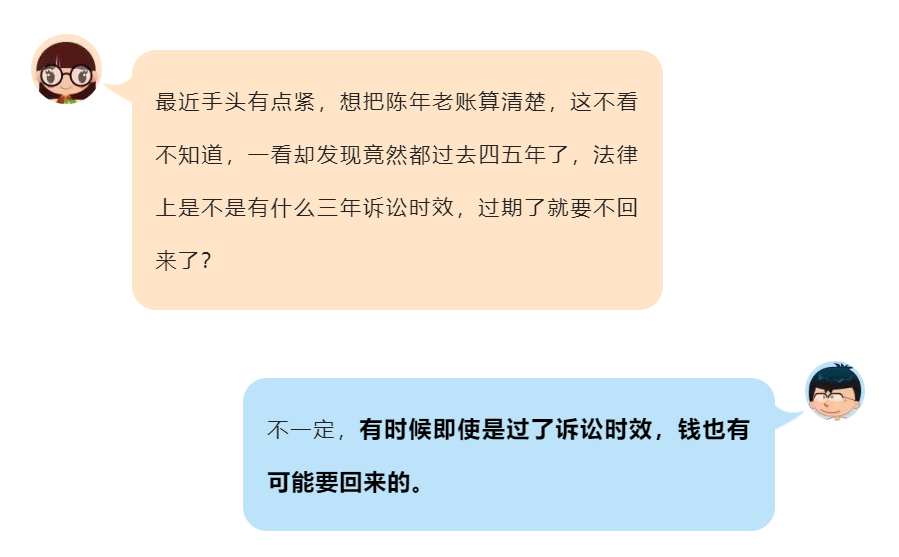 最近手头有点紧，想把陈年老账算清楚，这不看不知道，一看却发现竟然都过去四五年了，法律上是不是有什么三年诉讼时效，过期了就要不回来了？

不一定，有时候即使是过了诉讼时效，钱也有可能要回来的。